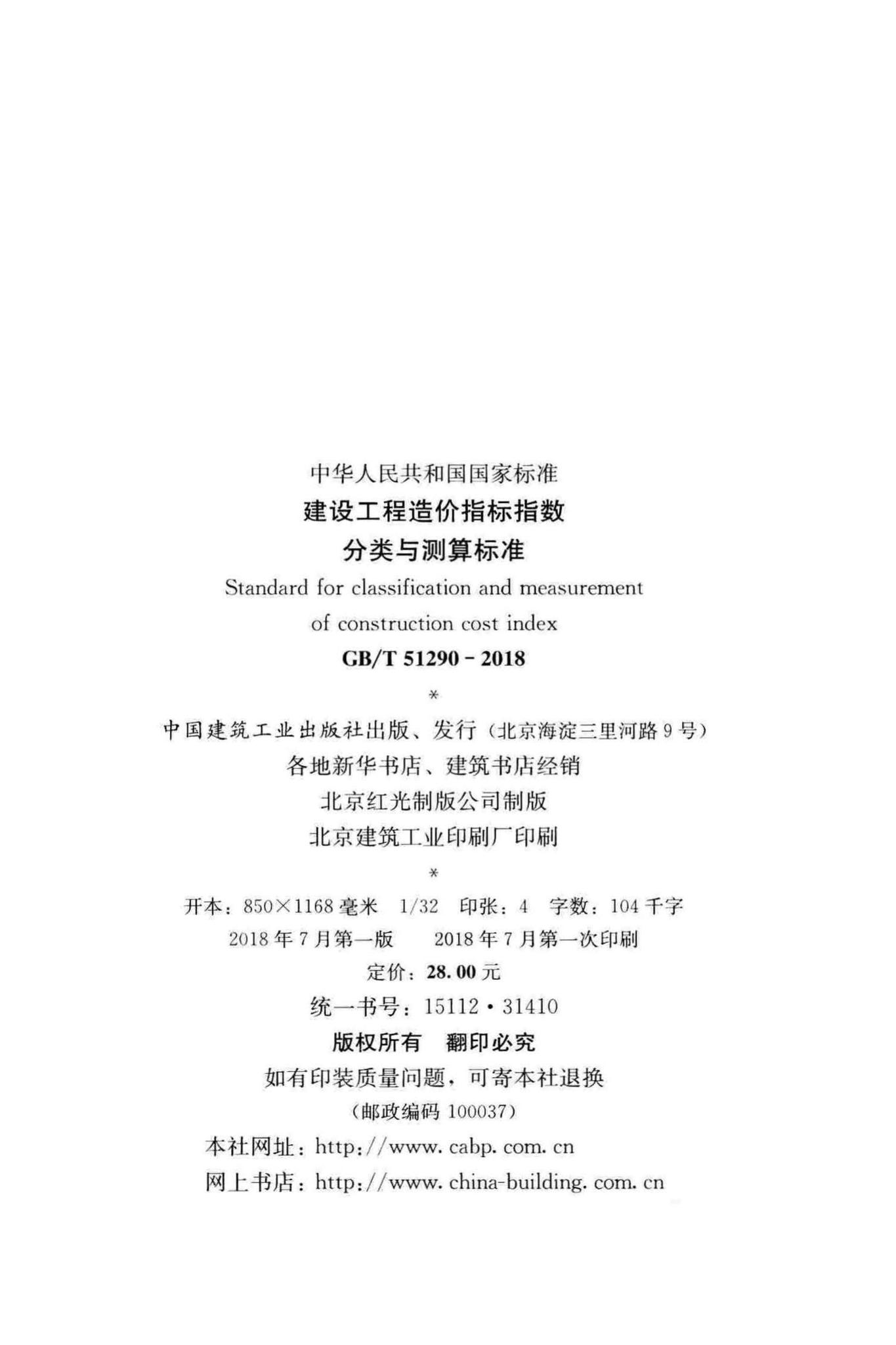 中华人民共和国国家标准

建设工程造价指标指数

分类与测算标准

Standard for classification and measurement

of construction cost index

GB/T 51290 - 2018

*

中国建筑工业出版社出版、发行（北京海淀三里河路9号）

各地新华书店、建筑书店经销

北京红光制版公司制版

北京建筑工业印刷厂印刷

*

开本：850×1168 毫米 1/32 印张：4 字数：104 千字

2018 年 7 月第一版 2018 年 7 月第一次印刷

定价：28.00 元

统一书号：15112·31410

版权所有 翻印必究

如有印装质量问题，可寄本社退换

（邮政编码 100037）

本社网址：http://www.cabp.com.cn

网上书店：http://www.china-building.com.cn